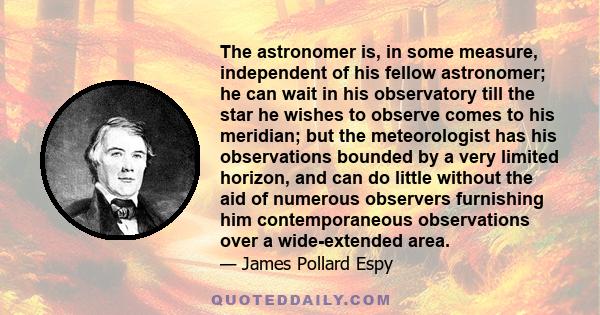 The astronomer is, in some measure, independent of his fellow astronomer; he can wait in his observatory till the star he wishes to observe comes to his meridian; but the meteorologist has his observations bounded by a very limited horizon, and can do little without the aid of numerous observers furnishing him contemporaneous observations over a wide-extended area.

— James Pollard Espy

QUOTEDDAILY.COM